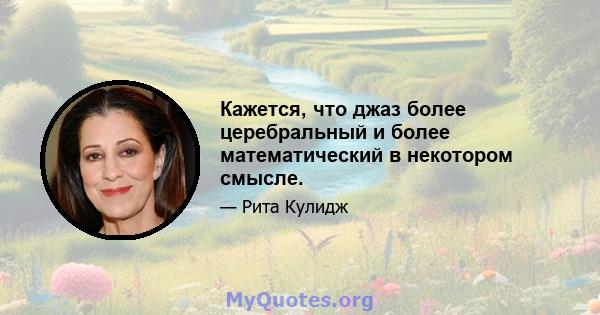 Кажется, что джаз более церебральный и более математический в некотором смысле.

— Рита Кулидж

MyQuotes.org